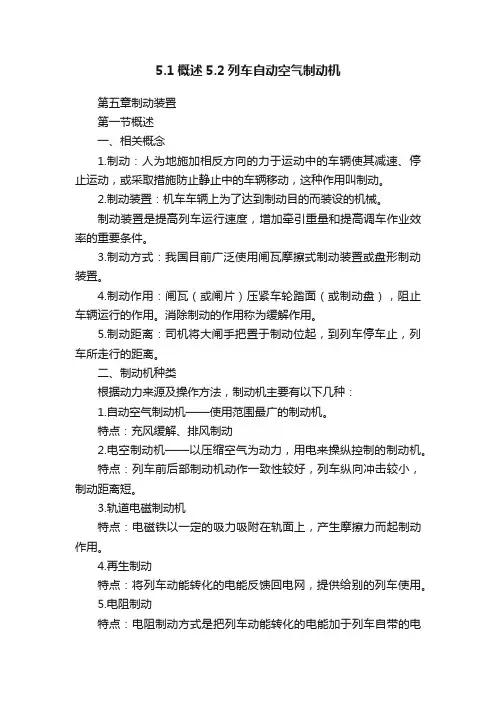 5.1 概述 5.2 列车自动空气制动机

第五章制动装置

第一节概述

一、相关概念

1.制动：人为地施加相反方向的力于运动中的车辆使其减速、停止运动，或采取措施防止静止中的车辆移动，这种作用叫制动。

2.制动装置：机车车辆上为了达到制动目的而装设的机械。

制动装置是提高列车运行速度，增加牵引重量和提高调车作业效率的重要条件。

3.制动方式：我国目前广泛使用闸瓦摩擦式制动装置或盘形制动装置。

4.制动作用：闸瓦（或闸片）压紧车轮踏面（或制动盘），阻止车辆运行的作用。消除制动的作用称为缓解作用。

5.制动距离：司机将大闸手把置于制动位起，到列车停车止，列车所走行的距离。

二、制动机种类

根据动力来源及操作方法，制动机主要有以下几种：

1.自动空气制动机——使用范围最广的制动机。

特点：充风缓解、排风制动

2.电空制动机——以压缩空气为动力，用电来操纵控制的制动机。

特点：列车前后部制动机动作一致性较好，列车纵向冲击较小，制动距离短。

3.轨道电磁制动机

特点：电磁铁以一定的吸力吸附在轨面上，产生摩擦力而起制动作用。

4.再生制动

特点：将列车动能转化的电能反馈回电网，提供给别的列车使用。

5.电阻制动

特点：电阻制动方式是把列车动能转化的电能加于列车自带的电